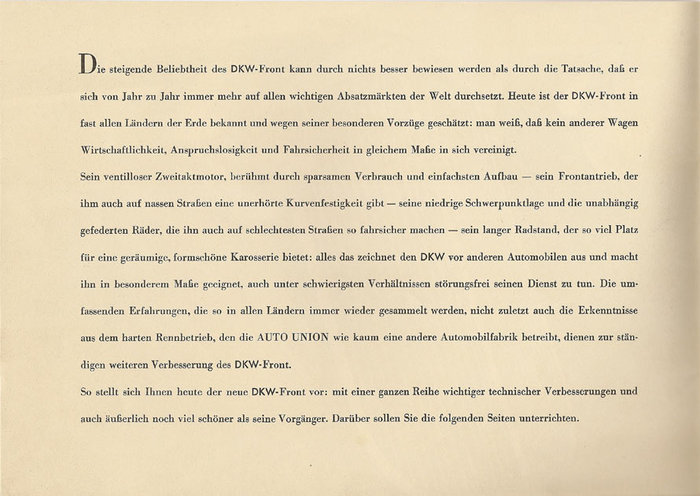 Die steigende Beliebtheit des DKW-Front kann durch nichts besser bewiesen werden als durch die Tatsache, daß er sich von Jahr zu Jahr immer mehr auf allen wichtigen Absatzmärkten der Welt durchsetzt. Heute ist der DKW-Front in fast allen Ländern der Erde bekannt und wegen seiner besonderen Vorzüge geschätzt: man weiß, daß kein anderer Wagen Wirtschaftlichkeit, Anspruchslosigkeit und Fahrsicherheit in gleichem Maße in sich vereinigt.

Sein ventilloser Zweitaktmotor, berühmt durch sparsamen Verbrauch und einfachsten Aufbau — sein Frontantrieb, der ihm auch auf nassen Straßen eine unerhörte Kurvenfestigkeit gibt — seine niedrige Schwerpunktlage und die unabhängig gefederten Räder, die ihn auch auf schlechtesten Straßen so fahrsicher machen — sein langer Radstand, der so viel Platz für eine geräumige, formschöne Karosserie bietet: alles das zeichnet den DKW vor anderen Automobilen aus und macht ihn in besonderem Maße geeignet, auch unter schwierigsten Verhältnissen störungsfrei seinen Dienst zu tun. Die umfassenden Erfahrungen, die so in allen Ländern immer wieder gesammelt werden, nicht zuletzt auch die Erkenntnisse aus dem harten Rennbetrieb, den die AUTO UNION wie kaum eine andere Automobilfabrik betreibt, dienen zur ständigen weiteren Verbesserung des DKW-Front.

So stellt sich Ihnen heute der neue DKW-Front vor: mit einer ganzen Reihe wichtiger technischer Verbesserungen und auch äußerlich noch viel schöner als seine Vorgänger. Darüber sollen Sie die folgenden Seiten unterrichten.